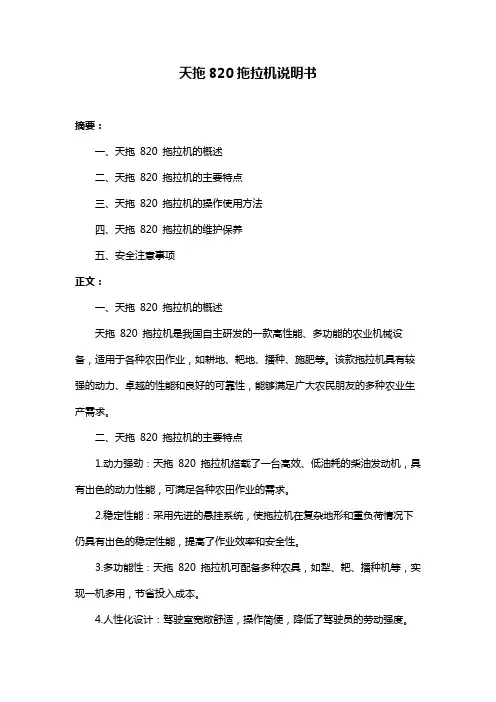 天拖 820 拖拉机说明书

摘要：

一、天拖 820 拖拉机的概述

二、天拖 820 拖拉机的主要特点

三、天拖 820 拖拉机的操作使用方法

四、天拖 820 拖拉机的维护保养

五、安全注意事项

正文：

一、天拖 820 拖拉机的概述

天拖 820 拖拉机是我国自主研发的一款高性能、多功能的农业机械设备，适用于各种农田作业，如耕地、耙地、播种、施肥等。该款拖拉机具有较强的动力、卓越的性能和良好的可靠性，能够满足广大农民朋友的多种农业生产需求。

二、天拖 820 拖拉机的主要特点

1.动力强劲：天拖 820 拖拉机搭载了一台高效、低油耗的柴油发动机，具有出色的动力性能，可满足各种农田作业的需求。

2.稳定性能：采用先进的悬挂系统，使拖拉机在复杂地形和重负荷情况下仍具有出色的稳定性能，提高了作业效率和安全性。

3.多功能性：天拖 820 拖拉机可配备多种农具，如犁、耙、播种机等，实现一机多用，节省投入成本。

4.人性化设计：驾驶室宽敞舒适，操作简便，降低了驾驶员的劳动强度。